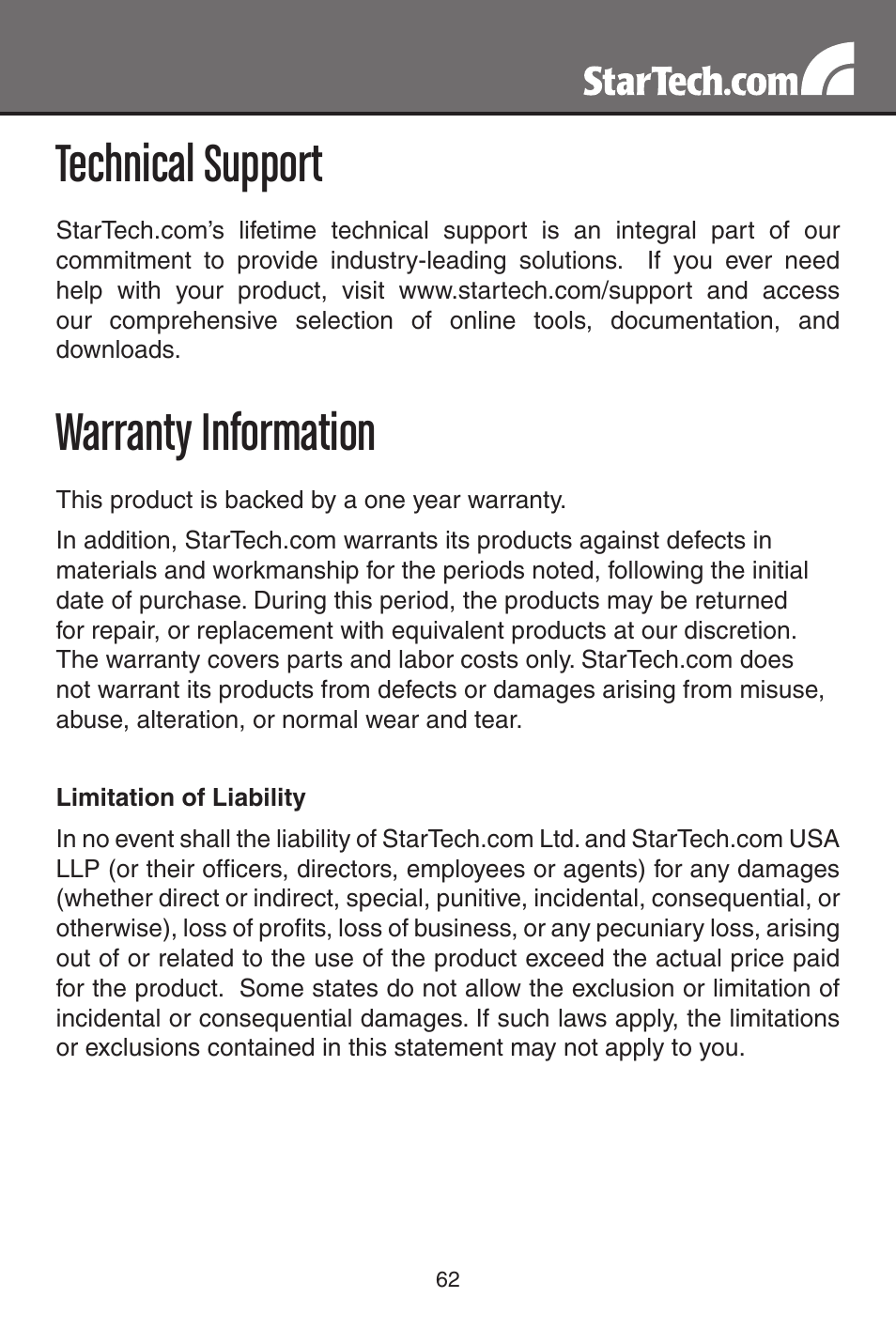 StarTech.com

Technical Support

StarTech.com's lifetime technical support is an integral part of our commitment to provide industry-leading solutions. If you ever need help with your product, visit www.startech.com/support and access our comprehensive selection of online tools, documentation, and downloads.

Warranty Information

This product is backed by a one year warranty.

In addition, StarTech.com warrants its products against defects in materials and workmanship for the periods noted, following the initial date of purchase. During this period, the products may be returned for repair, or replacement with equivalent products at our discretion. The warranty covers parts and labor costs only. StarTech.com does not warrant its products from defects or damages arising from misuse, abuse, alteration, or normal wear and tear.

Limitation of Liability

In no event shall the liability of StarTech.com Ltd. and StarTech.com USA LLP (or their officers, directors, employees or agents) for any damages (whether direct or indirect, special, punitive, incidental, consequential, or otherwise), loss of profits, loss of business, or any pecuniary loss, arising out of or related to the use of the product exceed the actual price paid for the product. Some states do not allow the exclusion or limitation of incidental or consequential damages. If such laws apply, the limitations or exclusions contained in this statement may not apply to you.

62